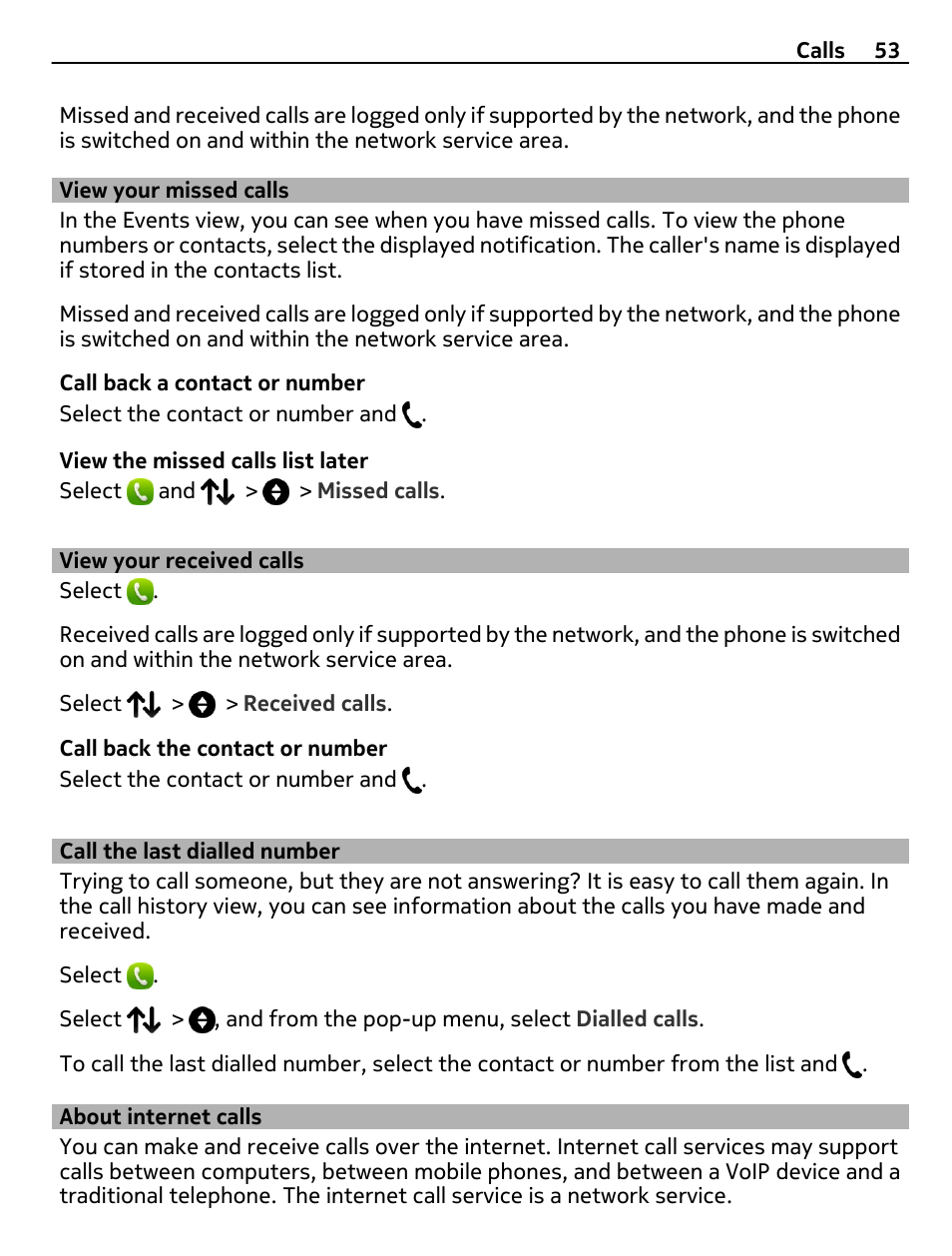 Calls 53

Missed and received calls are logged only if supported by the network, and the phone is switched on and within the network service area.

View your missed calls

In the Events view, you can see when you have missed calls. To view the phone numbers or contacts, select the displayed notification. The caller's name is displayed if stored in the contacts list.

Missed and received calls are logged only if supported by the network, and the phone is switched on and within the network service area.

Call back a contact or number

Select the contact or number and .

View the missed calls list later

Select and > > Missed calls.

View your received calls

Select .

Received calls are logged only if supported by the network, and the phone is switched on and within the network service area.

Select > > Received calls.

Call back the contact or number

Select the contact or number and .

Call the last dialled number

Trying to call someone, but they are not answering? It is easy to call them again. In the call history view, you can see information about the calls you have made and received.

Select .

Select > , and from the pop-up menu, select Dialled calls.

To call the last dialled number, select the contact or number from the list and .

About internet calls

You can make and receive calls over the internet. Internet call services may support calls between computers, between mobile phones, and between a VoIP device and a traditional telephone. The internet call service is a network service.